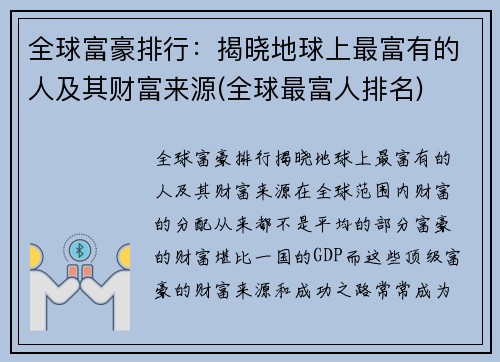 全球富豪排行：揭晓地球上最富有的人及其财富来源(全球最富人排名)

全球富豪排行揭晓地球上最富有的人及其财富来源在全球范围内财富的分配从来都不是平均的部分富豪的财富堪比一国的GDP而这些顶级富豪的财富来源和成功之路常常成为